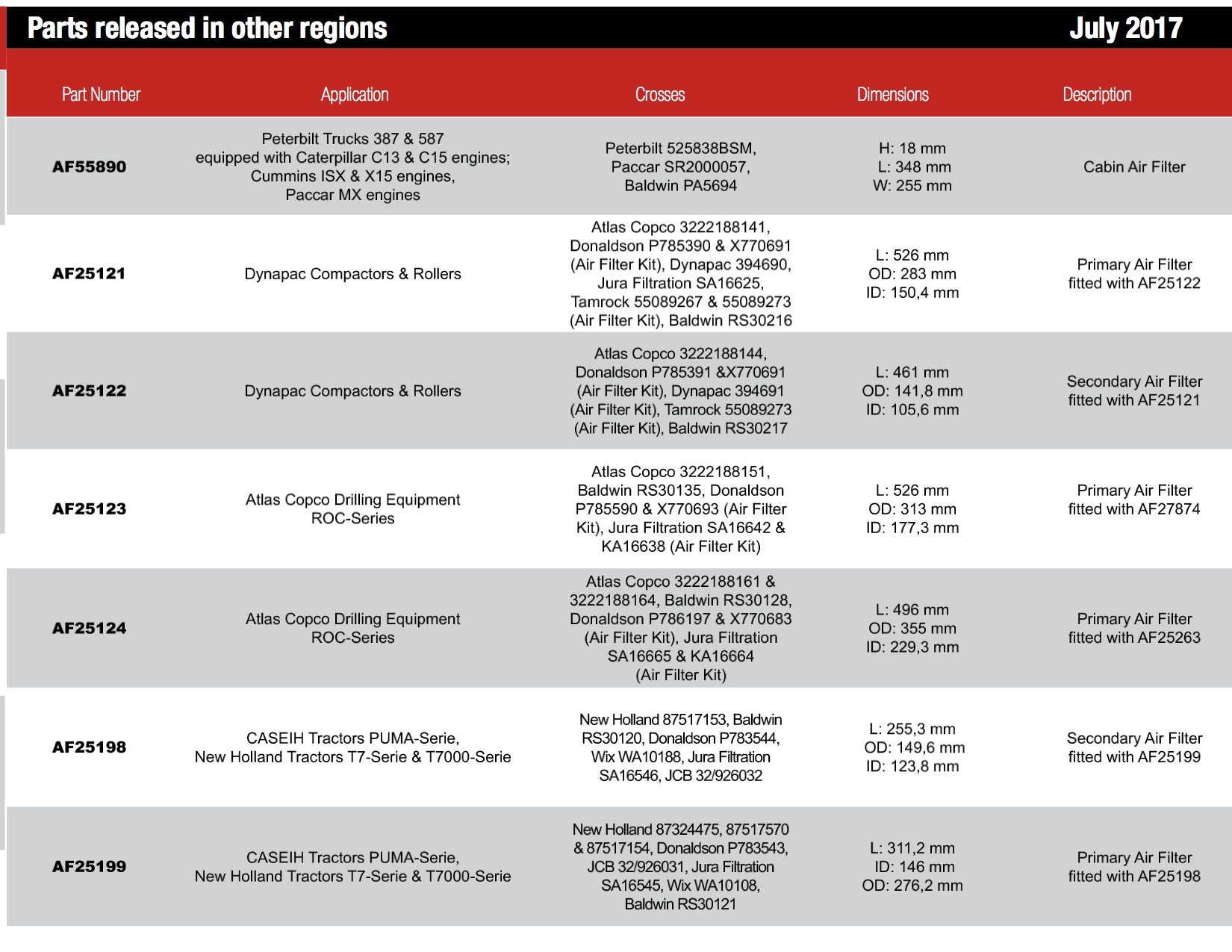 Parts released in other regions July 2017

| Part Number | Application | Crosses | Dimensions | Description |
|---|---|---|---|---|
| AF55890 | Peterbilt Trucks 387 & 587 equipped with Caterpillar C13 & C15 engines; Cummins ISX & X15 engines, Paccar MX engines | Peterbilt 525838BSM, Paccar SR2000057, Baldwin PA5694 | H: 18 mm L: 348 mm W: 255 mm | Cabin Air Filter |
| AF25121 | Dynapac Compactors & Rollers | Atlas Copco 3222188141, Donaldson P785390 & X770691 (Air Filter Kit), Dynapac 394690, Jura Filtration SA16625, Tamrock 55089267 & 55089273 (Air Filter Kit), Baldwin RS30216 | L: 526 mm OD: 283 mm ID: 150,4 mm | Primary Air Filter fitted with AF25122 |
| AF25122 | Dynapac Compactors & Rollers | Atlas Copco 3222188144, Donaldson P785391 &X770691 (Air Filter Kit), Dynapac 394691 (Air Filter Kit), Tamrock 55089273 (Air Filter Kit), Baldwin RS30217 | L: 461 mm OD: 141,8 mm ID: 105,6 mm | Secondary Air Filter fitted with AF25121 |
| AF25123 | Atlas Copco Drilling Equipment ROC-Series | Atlas Copco 3222188151, Baldwin RS30135, Donaldson P785590 & X770693 (Air Filter Kit), Jura Filtration SA16642 & KA16638 (Air Filter Kit) | L: 526 mm OD: 313 mm ID: 177,3 mm | Primary Air Filter fitted with AF27874 |
| AF25124 | Atlas Copco Drilling Equipment ROC-Series | Atlas Copco 3222188161 & 3222188164, Baldwin RS30128, Donaldson P786197 & X770683 (Air Filter Kit), Jura Filtration SA16665 & KA16664 (Air Filter Kit) | L: 496 mm OD: 355 mm ID: 229,3 mm | Primary Air Filter fitted with AF25263 |
| AF25198 | CASEIH Tractors PUMA-Serie, New Holland Tractors T7-Serie & T7000-Serie | New Holland 87517153, Baldwin RS30120, Donaldson P783544, Wix WA10188, Jura Filtration SA16546, JCB 32/926032 | L: 255,3 mm OD: 149,6 mm ID: 123,8 mm | Secondary Air Filter fitted with AF25199 |
| AF25199 | CASEIH Tractors PUMA-Serie, New Holland Tractors T7-Serie & T7000-Serie | New Holland 87324475, 87517570 & 87517154, Donaldson P783543, JCB 32/926031, Jura Filtration SA16545, Wix WA10108, Baldwin RS30121 | L: 311,2 mm ID: 146 mm OD: 276,2 mm | Primary Air Filter fitted with AF25198 |